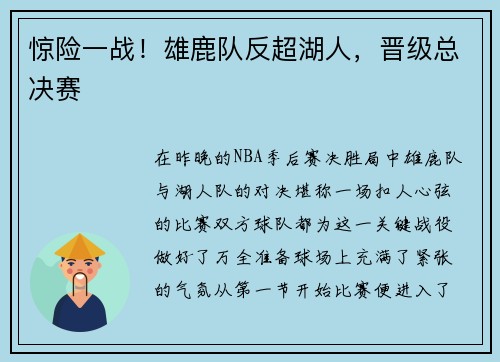 惊险一战！雄鹿队反超湖人，晋级总决赛

在昨晚的NBA季后赛决胜局中雄鹿队与湖人队的对决堪称一场扣人心弦的比赛双方球队都为这一关键战役做好了万全准备球场上充满了紧张的气氛从第一节开始比赛便进入了